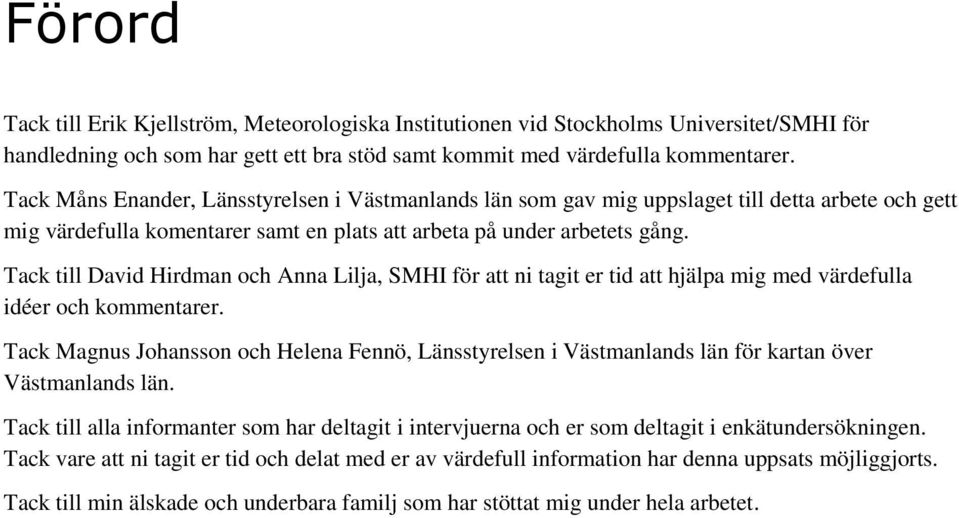 Förord

Tack till Erik Kjellström, Meteorologiska Institutionen vid Stockholms Universitet/SMHI för handledning och som har gett ett bra stöd samt kommit med värdefulla kommentarer.

Tack Måns Enander, Länsstyrelsen i Västmanlands län som gav mig uppslaget till detta arbete och gett mig värdefulla komentarer samt en plats att arbeta på under arbetets gång.

Tack till David Hirdman och Anna Lilja, SMHI för att ni tagit er tid att hjälpa mig med värdefulla idéer och kommentarer.

Tack Magnus Johansson och Helena Fennö, Länsstyrelsen i Västmanlands län för kartan över Västmanlands län.

Tack till alla informanter som har deltagit i intervjuerna och er som deltagit i enkätundersökningen. Tack vare att ni tagit er tid och delat med er av värdefull information har denna uppsats möjliggjorts.

Tack till min älskade och underbara familj som har stöttat mig under hela arbetet.